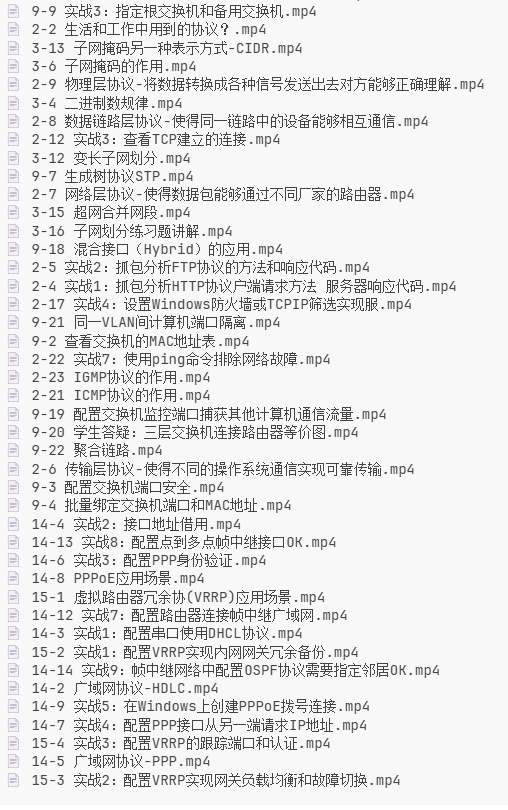 9-9 实战3：指定根交换机和备用交换机.mp4
2-2 生活和工作中用到的协议？.mp4
3-13 子网掩码另一种表示方式-CIDR.mp4
3-6 子网掩码的作用.mp4
2-9 物理层协议-将数据转换成各种信号发送出去对方能够正确理解.mp4
3-4 二进制数规律.mp4
2-8 数据链路层协议-使得同一链路中的设备能够相互通信.mp4
2-12 实战3：查看TCP建立的连接.mp4
3-12 变长子网划分.mp4
9-7 生成树协议STP.mp4
2-7 网络层协议-使得数据包能够通过不同厂家的路由器.mp4
3-15 超网合并网段.mp4
3-16 子网划分练习题讲解.mp4
9-18 混合接口（Hybrid）的应用.mp4
2-5 实战2：抓包分析FTP协议的方法和响应代码.mp4
2-4 实战1：抓包分析HTTP协议户端请求方法 服务器响应代码.mp4
2-17 实战4：设置Windows防火墙或TCPIP筛选实现服.mp4
9-21 同一VLAN间计算机端口隔离.mp4
9-2 查看交换机的MAC地址表.mp4
2-22 实战7：使用ping命令排除网络故障.mp4
2-23 IGMP协议的作用.mp4
2-21 ICMP协议的作用.mp4
9-19 配置交换机监控端口捕获其他计算机通信流量.mp4
9-20 学生答疑：三层交换机连接路由器等价图.mp4
9-22 聚合链路.mp4
2-6 传输层协议-使得不同的操作系统通信实现可靠传输.mp4
9-3 配置交换机端口安全.mp4
9-4 批量绑定交换机端口和MAC地址.mp4
14-4 实战2：接口地址借用.mp4
14-13 实战8：配置点到多点帧中继接口OK.mp4
14-6 实战3：配置PPP身份验证.mp4
14-8 PPPoE应用场景.mp4
15-1 虚拟路由器冗余协(VRRP)应用场景.mp4
14-12 实战7：配置路由器连接帧中继广域网.mp4
14-3 实战1：配置串口使用DHCL协议.mp4
15-2 实战1：配置VRRP实现内网网关冗余备份.mp4
14-14 实战9：帧中继网络中配置OSPF协议需要指定邻居OK.mp4
14-2 广域网协议-HDLC.mp4
14-9 实战5：在Windows上创建PPPoE拨号连接.mp4
14-7 实战4：配置PPP接口从另一端请求IP地址.mp4
15-4 实战3：配置VRRP的跟踪端口和认证.mp4
14-5 广域网协议-PPP.mp4
15-3 实战2：配置VRRP实现网关负载均衡和故障切换.mp4